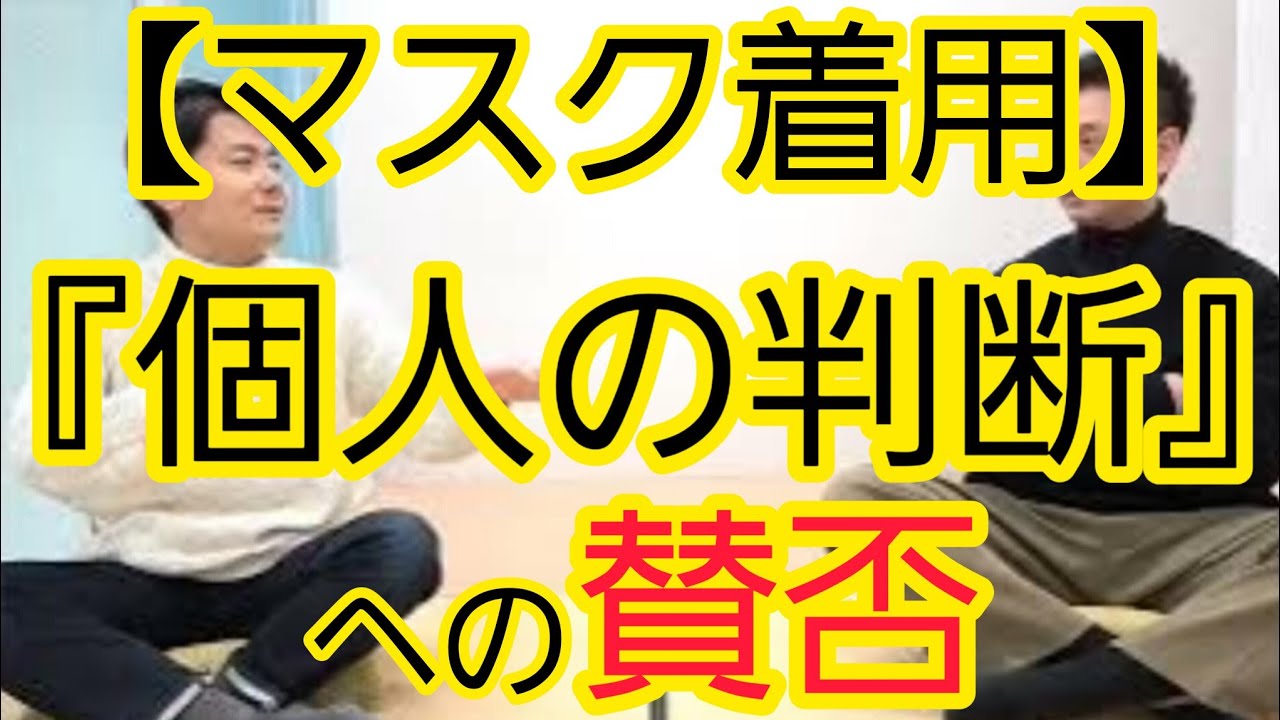 【マスク着用】
『個人の判断』
への賛否